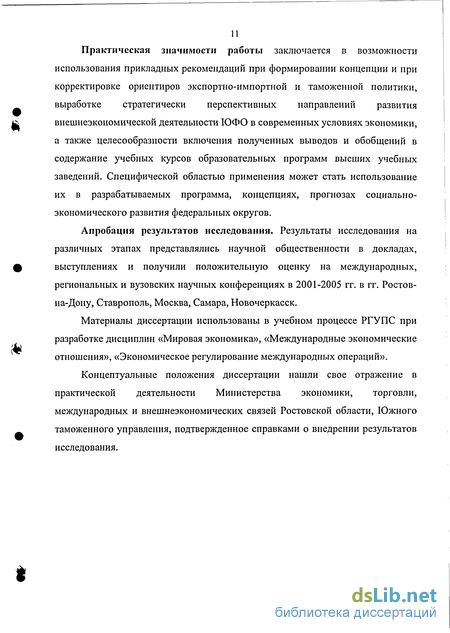 11

Практическая значимости работы заключается в возможности использования прикладных рекомендаций при формировании концепции и при корректировке ориентиров экспортно-импортной и таможенной политики, выработке стратегически перспективных направлений развития внешнеэкономической деятельности ЮФО в современных условиях экономики, а также целесообразности включения полученных выводов и обобщений в содержание учебных курсов образовательных программ высших учебных заведений. Специфической областью применения может стать использование их в разрабатываемых программа, концепциях, прогнозах социально-экономического развития федеральных округов.

Апробация результатов исследования. Результаты исследования на различных этапах представлялись научной общественности в докладах, выступлениях и получили положительную оценку на международных, региональных и вузовских научных конференциях в 2001-2005 гг. в гг. Ростов-на-Дону, Ставрополь, Москва, Самара, Новочеркасск.

Материалы диссертации использованы в учебном процессе РГУПС при разработке дисциплин «Мировая экономика», «Международные экономические отношения», «Экономическое регулирование международных операций».

Концептуальные положения диссертации нашли свое отражение в практической деятельности Министерства экономики, торговли, международных и внешнеэкономических связей Ростовской области, Южного таможенного управления, подтвержденное справками о внедрении результатов исследования.

dsLib.net
библиотека диссертаций